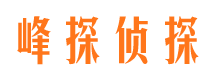 峰探侦探